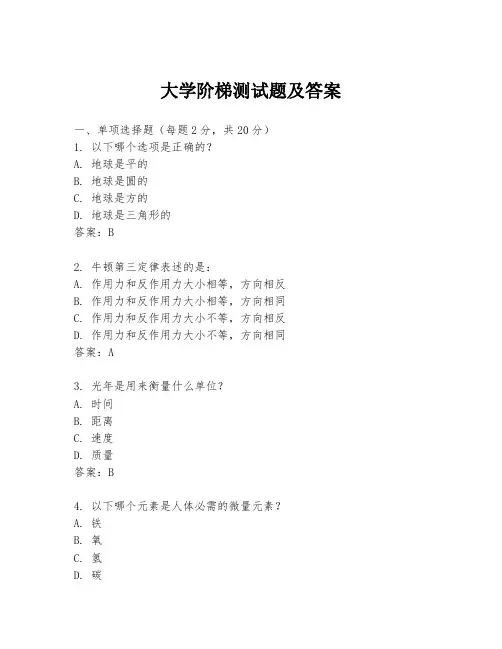 大学阶梯测试题及答案

一、单项选择题（每题2分，共20分）
1. 以下哪个选项是正确的？
A. 地球是平的
B. 地球是圆的
C. 地球是方的
D. 地球是三角形的
答案：B

2. 牛顿第三定律表述的是：
A. 作用力和反作用力大小相等，方向相反
B. 作用力和反作用力大小相等，方向相同
C. 作用力和反作用力大小不等，方向相反
D. 作用力和反作用力大小不等，方向相同
答案：A

3. 光年是用来衡量什么单位？
A. 时间
B. 距离
C. 速度
D. 质量
答案：B

4. 以下哪个元素是人体必需的微量元素？
A. 铁
B. 氧
C. 氢
D. 碳